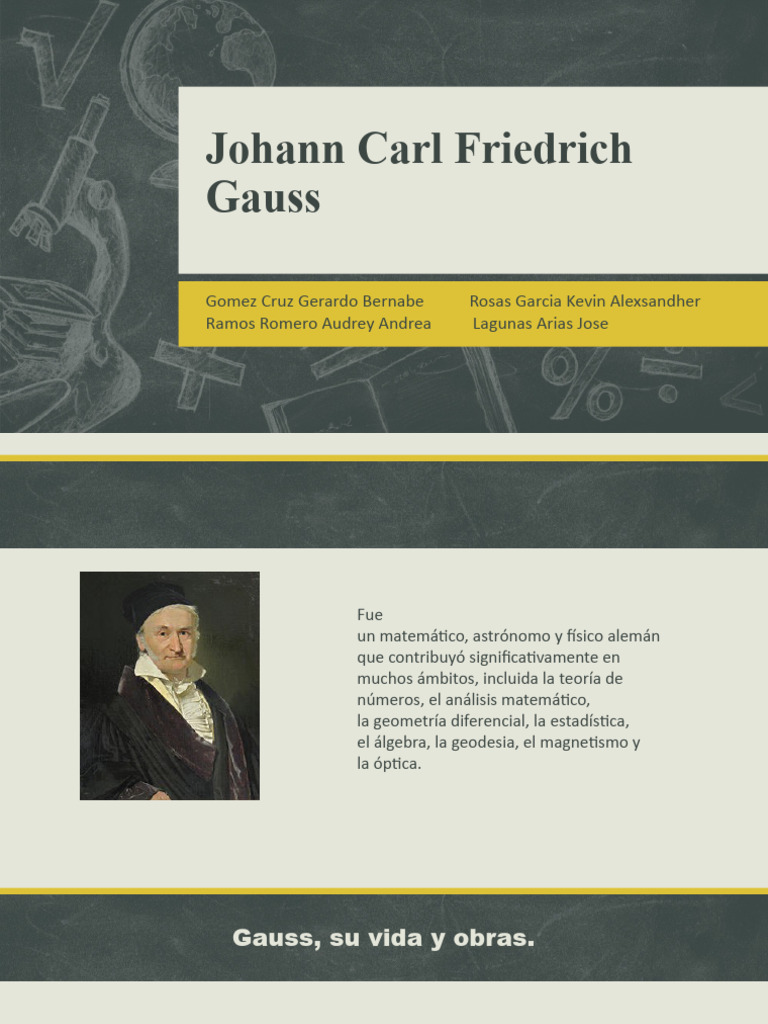 Johann Carl Friedrich Gauss

Gomez Cruz Gerardo Bernabe
Ramos Romero Audrey Andrea

Rosas Garcia Kevin Alexsandher
Lagunas Arias Jose

Fue un matemático, astrónomo y físico alemán que contribuyó significativamente en muchos ámbitos, incluida la teoría de números, el análisis matemático, la geometría diferencial, la estadística, el álgebra, la geodesia, el magnetismo y la óptica.

Gauss, su vida y obras.